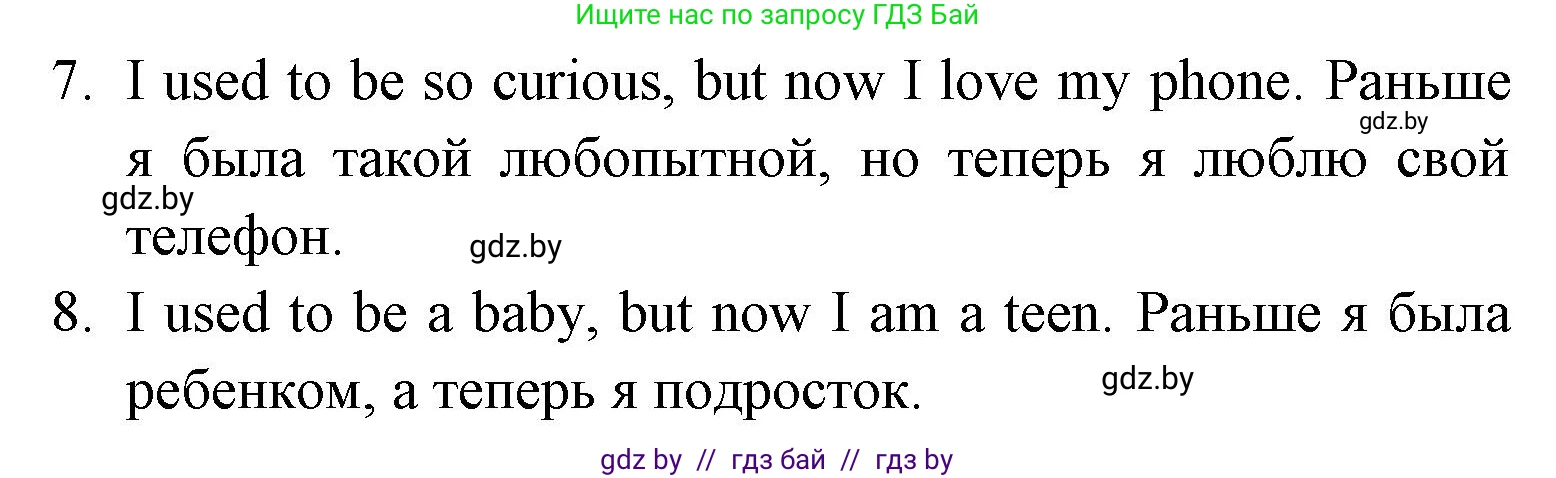 Ищите нас по запросу ГДЗ Бай

7. I used to be so curious, but now I love my phone. Раньше я была такой любопытной, но теперь я люблю свой телефон.

gdz.by

gdz.by

gdz.by

8. I used to be a baby, but now I am a teen. Раньше я была ребенком, а теперь я подросток.

gdz.by

gdz by // гдз бай // гдз by